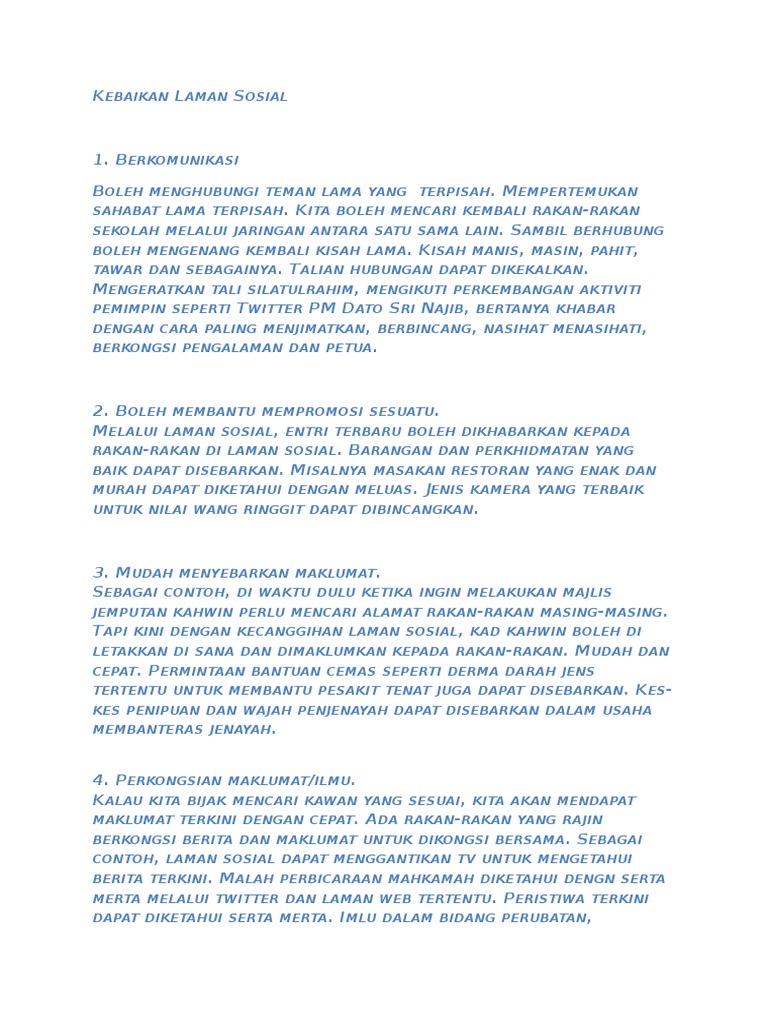 Kebaikan Laman Sosial

1. Berkomunikasi

Boleh menghubungi teman lama yang terpisah. Mempertemukan sahabat lama terpisah. Kita boleh mencari kembali rakan-rakan sekolah melalui jaringan antara satu sama lain. Sambil berhubung boleh mengenang kembali kisah lama. Kisah manis, masin, pahit, tawar dan sebagainya. Talian hubungan dapat dikekalkan. Mengeratkan tali silatulrahim, mengikuti perkembangan aktiviti pemimpin seperti Twitter PM Dato Sri Najib, bertanya khabar dengan cara paling menjimatkan, berbincang, nasihat menasihati, berkongsi pengalaman dan petua.

2. Boleh membantu mempromosi sesuatu.
Melalui laman sosial, entri terbaru boleh dikhabarkan kepada rakan-rakan di laman sosial. Barangan dan perkhidmatan yang baik dapat disebarkan. Misalnya masakan restoran yang enak dan murah dapat diketahui dengan meluas. Jenis kamera yang terbaik untuk nilai wang ringgit dapat dibincangkan.

3. Mudah menyebarkan maklumat.
Sebagai contoh, di waktu dulu ketika ingin melakukan majlis jemputan kahwin perlu mencari alamat rakan-rakan masing-masing. Tapi kini dengan kecanggihan laman sosial, kad kahwin boleh di letakkan di sana dan dimaklumkan kepada rakan-rakan. Mudah dan cepat. Permintaan bantuan cemas seperti derma darah jens tertentu untuk membantu pesakit tenat juga dapat disebarkan. Kes-kes penipuan dan wajah penjenayah dapat disebarkan dalam usaha membanteras jenayah.

4. Perkongsian maklumat/ilmu.
Kalau kita bijak mencari kawan yang sesuai, kita akan mendapat maklumat terkini dengan cepat. Ada rakan-rakan yang rajin berkongsi berita dan maklumat untuk dikongsi bersama. Sebagai contoh, laman sosial dapat menggantikan tv untuk mengetahui berita terkini. Malah perbicaraan mahkamah diketahui dengn serta merta melalui twitter dan laman web tertentu. Peristiwa terkini dapat diketahui serta merta. Imlu dalam bidang perubatan,